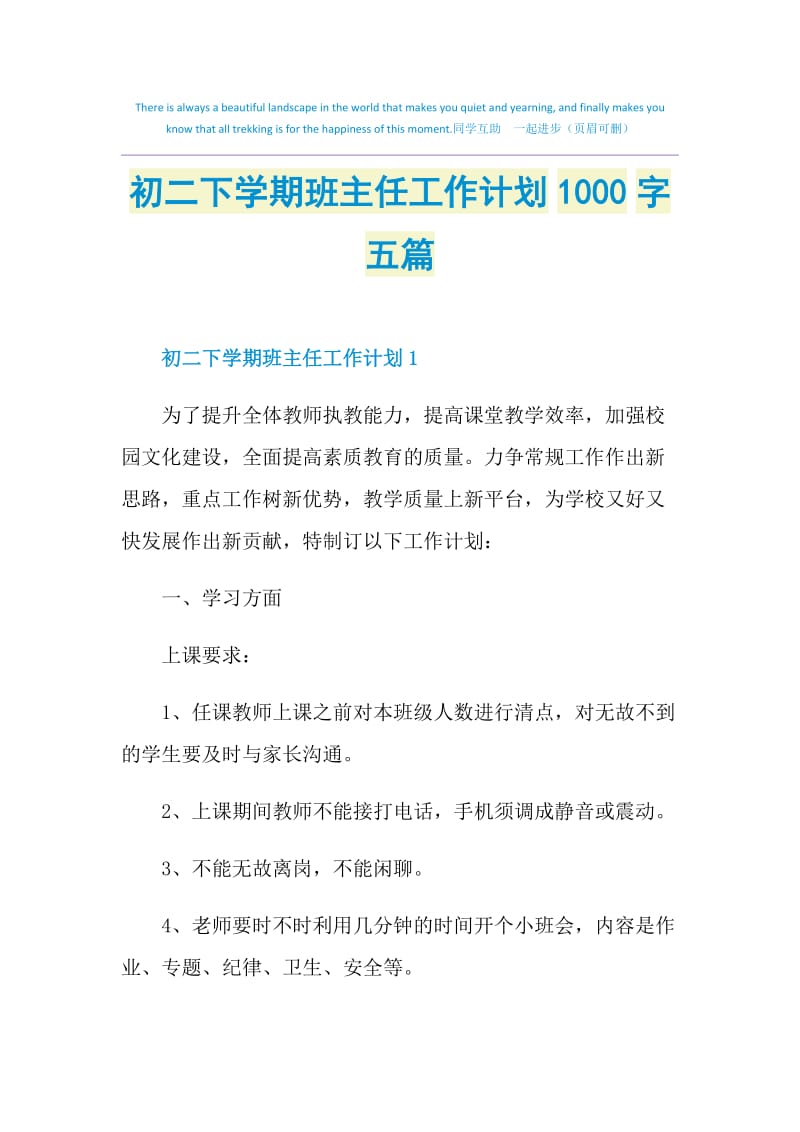 There is always a beautiful landscape in the world that makes you quiet and yearning, and finally makes you know that all trekking is for the happiness of this moment.同学互助　一起进步（页眉可删）

初二下学期班主任工作计划 1000 字五篇

初二下学期班主任工作计划 1

为了提升全体教师执教能力，提高课堂教学效率，加强校园文化建设，全面提高素质教育的质量。力争常规工作作出新思路，重点工作树新优势，教学质量上新平台，为学校又好又快发展作出新贡献，特制订以下工作计划：

一、学习方面

上课要求：

1、任课教师上课之前对本班级人数进行清点，对无故不到的学生要及时与家长沟通。

2、上课期间教师不能接打电话，手机须调成静音或震动。

3、不能无故离岗，不能闲聊。

4、老师要时不时利用几分钟的时间开个小班会，内容是作业、专题、纪律、卫生、安全等。